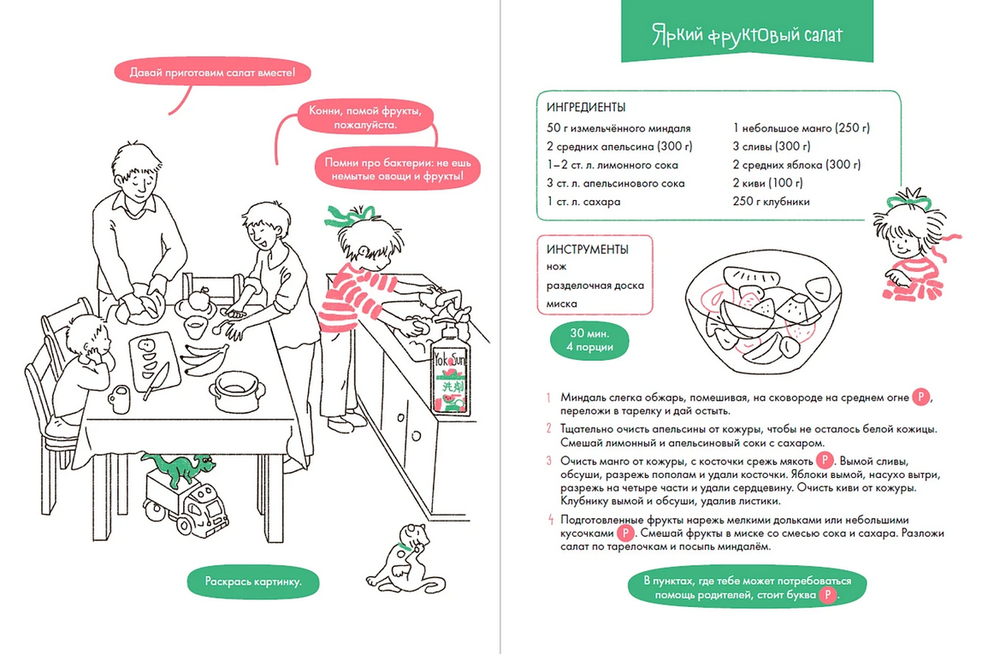 Давай приготовим салат вместе!

Конни, помой фрукты, пожалуйста.

Помни про бактерии: не ешь немытые овощи и фрукты!

YokoSun

洗剤

Раскрась картинку.

Яркий фруктовый салат

ИНГРЕДИЕНТЫ

50 г измельчённого миндаля
2 средних апельсина (300 г)
1–2 ст. л. лимонного сока
3 ст. л. апельсинового сока
1 ст. л. сахара

1 небольшое манго (250 г)
3 сливы (300 г)
2 средних яблока (300 г)
2 киви (100 г)
250 г клубники

ИНСТРУМЕНТЫ
нож
разделочная доска
миска

30 мин.
4 порции

1 Миндаль слегка обжарь, помешивая, на сковороде на среднем огне Р, переложи в тарелку и дай остыть.

2 Тщательно очисть апельсины от кожуры, чтобы не осталось белой кожицы. Смешай лимонный и апельсиновый соки с сахаром.

3 Очисть манго от кожуры, с косточки срежь мякоть Р. Вымой сливы, обсуши, разрежь пополам и удали косточки. Яблоки вымой, насухо вытри, разрежь на четыре части и удали сердцевину. Очисть киви от кожуры. Клубнику вымой и обсуши, удалив листики.

4 Подготовленные фрукты нарежь мелкими дольками или небольшими кусочками Р. Смешай фрукты в миске со смесью сока и сахара. Разложи салат по тарелочкам и посыпь миндалём.

В пунктах, где тебе может потребоваться помощь родителей, стоит буква Р.